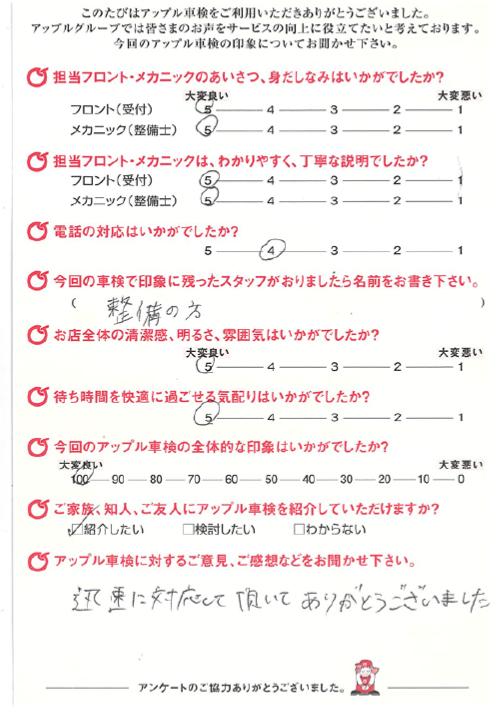 このたびはアップル車検をご利用いただきありがとうございました。
アップルグループでは皆さまのお声をサービスの向上に役立てたいと考えております。
今回のアップル車検の印象についてお聞かせ下さい。

担当フロント・メカニックのあいさつ、身だしなみはいかがでしたか？
大変良い　大変悪い
フロント（受付） 5 — 4 — 3 — 2 — 1
メカニック（整備士） 5 — 4 — 3 — 2 — 1

担当フロント・メカニックは、わかりやすく、丁寧な説明でしたか？
フロント（受付） 5 — 4 — 3 — 2 — 1
メカニック（整備士） 5 — 4 — 3 — 2 — 1

電話の対応はいかがでしたか？
5 — 4 — 3 — 2 — 1

今回の車検で印象に残ったスタッフがおりましたら名前をお書き下さい。
（ 整備の方 ）

お店全体の清潔感、明るさ、雰囲気はいかがでしたか？
大変良い　大変悪い
5 — 4 — 3 — 2 — 1

待ち時間を快適に過ごせる気配りはいかがでしたか？
5 — 4 — 3 — 2 — 1

今回のアップル車検の全体的な印象はいかがでしたか？
大変良い　大変悪い
100 — 90 — 80 — 70 — 60 — 50 — 40 — 30 — 20 — 10 — 0

ご家族、知人、ご友人にアップル車検を紹介していただけますか？
☑紹介したい　□検討したい　□わからない

アップル車検に対するご意見、ご感想などをお聞かせ下さい。
迅速に対応して頂いてありがとうございました

アンケートのご協力ありがとうございました。